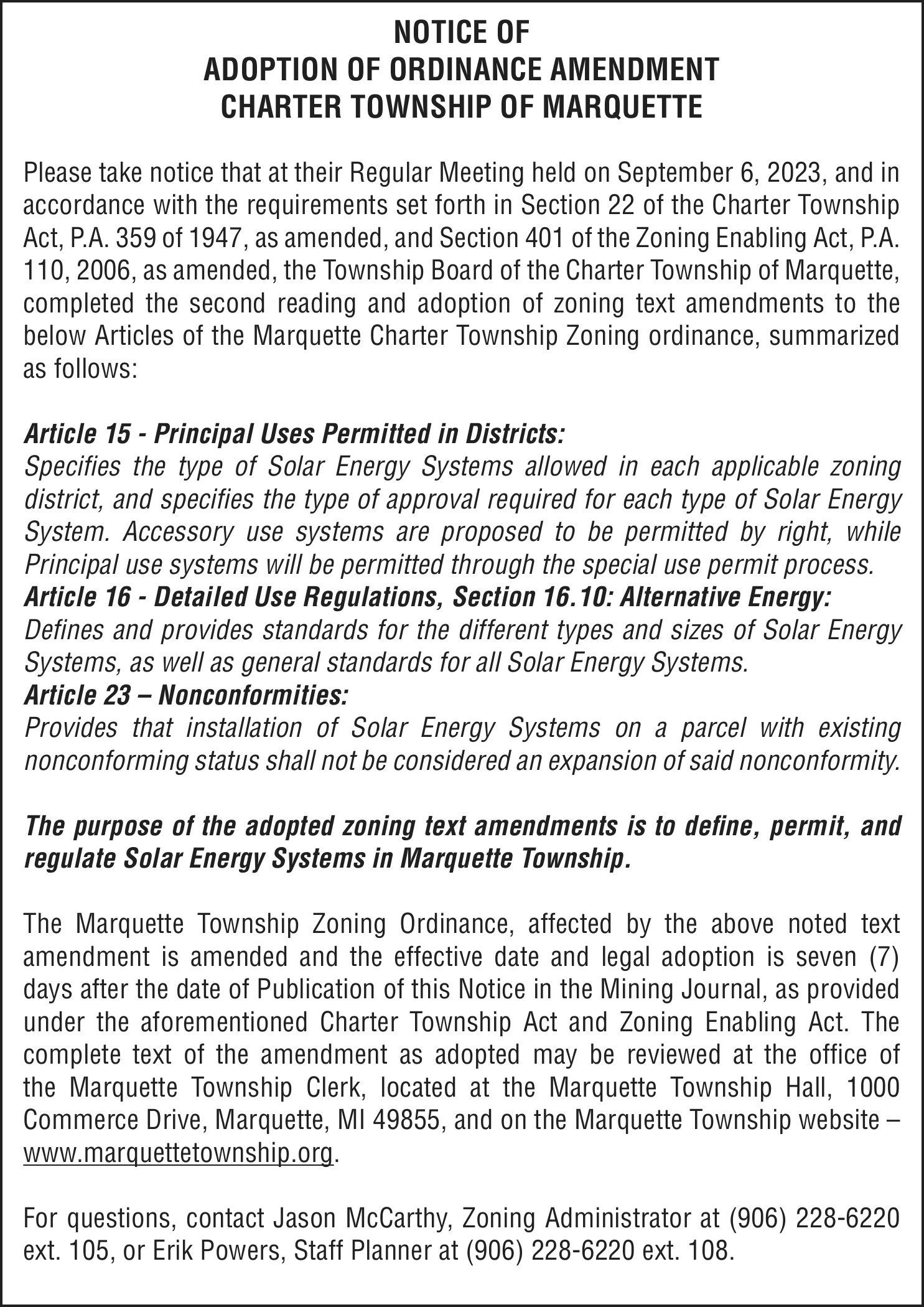 NOTICE OF
ADOPTION OF ORDINANCE AMENDMENT
CHARTER TOWNSHIP OF MARQUETTE

Please take notice that at their Regular Meeting held on September 6, 2023, and in accordance with the requirements set forth in Section 22 of the Charter Township Act, P.A. 359 of 1947, as amended, and Section 401 of the Zoning Enabling Act, P.A. 110, 2006, as amended, the Township Board of the Charter Township of Marquette, completed the second reading and adoption of zoning text amendments to the below Articles of the Marquette Charter Township Zoning ordinance, summarized as follows:

Article 15 - Principal Uses Permitted in Districts:
Specifies the type of Solar Energy Systems allowed in each applicable zoning district, and specifies the type of approval required for each type of Solar Energy System. Accessory use systems are proposed to be permitted by right, while Principal use systems will be permitted through the special use permit process.
Article 16 - Detailed Use Regulations, Section 16.10: Alternative Energy:
Defines and provides standards for the different types and sizes of Solar Energy Systems, as well as general standards for all Solar Energy Systems.
Article 23 – Nonconformities:
Provides that installation of Solar Energy Systems on a parcel with existing nonconforming status shall not be considered an expansion of said nonconformity.

The purpose of the adopted zoning text amendments is to define, permit, and regulate Solar Energy Systems in Marquette Township.

The Marquette Township Zoning Ordinance, affected by the above noted text amendment is amended and the effective date and legal adoption is seven (7) days after the date of Publication of this Notice in the Mining Journal, as provided under the aforementioned Charter Township Act and Zoning Enabling Act. The complete text of the amendment as adopted may be reviewed at the office of the Marquette Township Clerk, located at the Marquette Township Hall, 1000 Commerce Drive, Marquette, MI 49855, and on the Marquette Township website – www.marquettetownship.org.

For questions, contact Jason McCarthy, Zoning Administrator at (906) 228-6220 ext. 105, or Erik Powers, Staff Planner at (906) 228-6220 ext. 108.